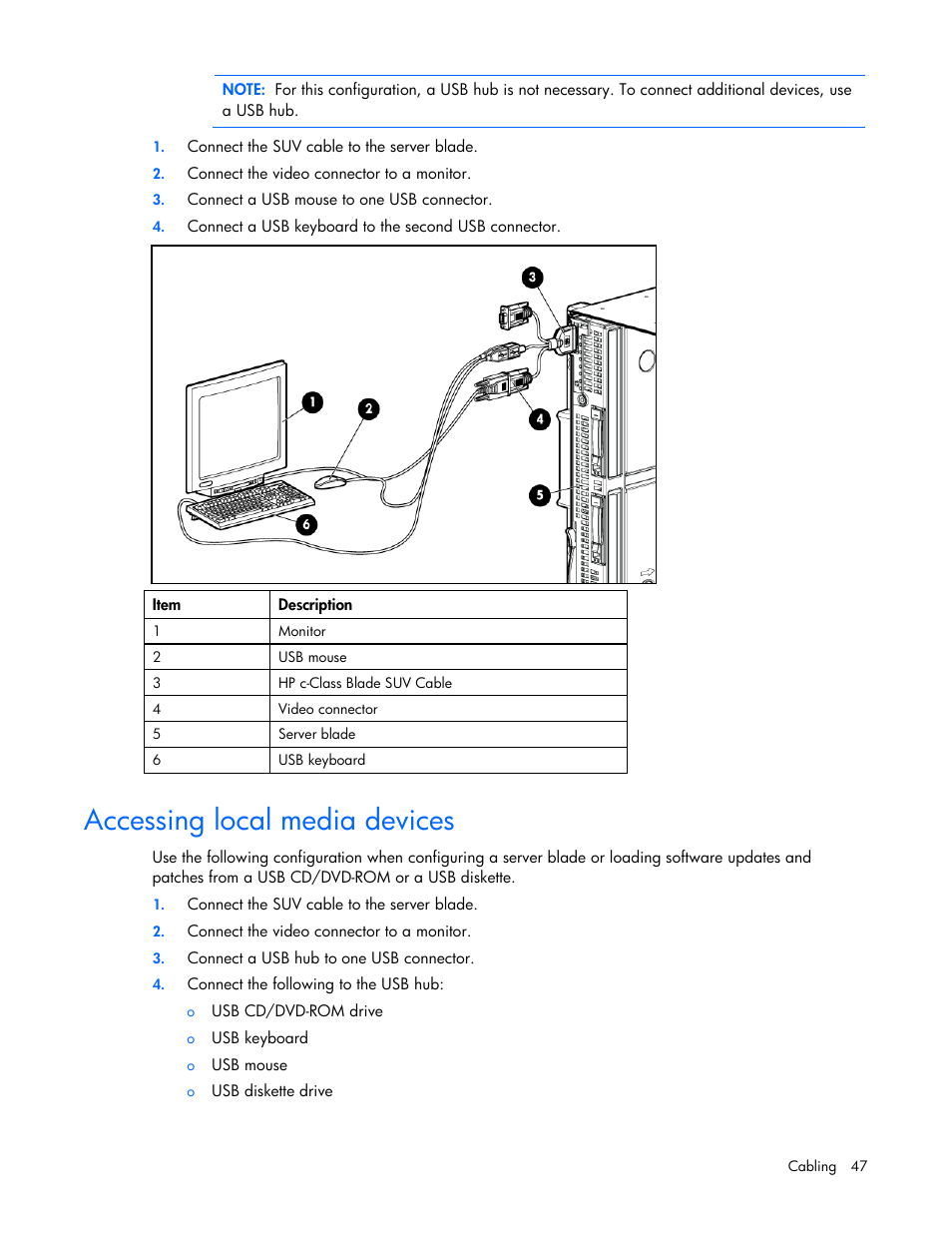 NOTE: For this configuration, a USB hub is not necessary. To connect additional devices, use a USB hub.

1. Connect the SUV cable to the server blade.
2. Connect the video connector to a monitor.
3. Connect a USB mouse to one USB connector.
4. Connect a USB keyboard to the second USB connector.

3
1
2
4
5
6

| Item | Description |
|---|---|
| 1 | Monitor |
| 2 | USB mouse |
| 3 | HP c-Class Blade SUV Cable |
| 4 | Video connector |
| 5 | Server blade |
| 6 | USB keyboard |

Accessing local media devices

Use the following configuration when configuring a server blade or loading software updates and patches from a USB CD/DVD-ROM or a USB diskette.

1. Connect the SUV cable to the server blade.
2. Connect the video connector to a monitor.
3. Connect a USB hub to one USB connector.
4. Connect the following to the USB hub:
o USB CD/DVD-ROM drive
o USB keyboard
o USB mouse
o USB diskette drive

Cabling 47